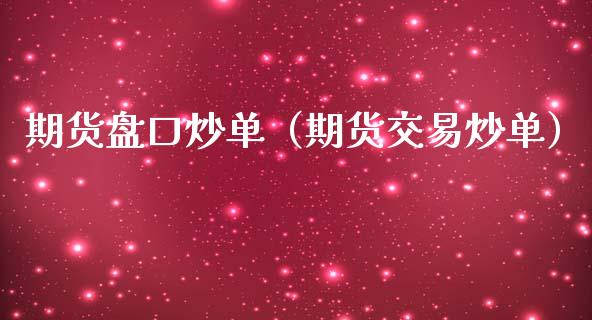 期货盘口炒单（期货交易炒单）